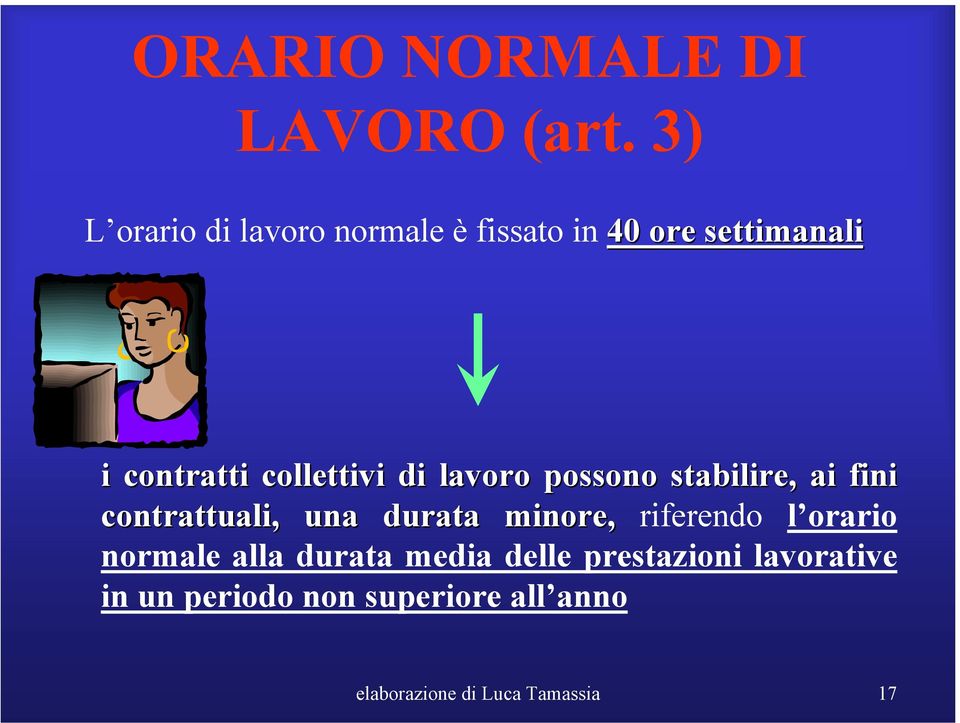 ORARIO NORMALE DI LAVORO (art. 3)

L’orario di lavoro normale è fissato in 40 ore settimanali

i contratti collettivi di lavoro possono stabilire, ai fini contrattuali, una durata minore, riferendo l’orario normale alla durata media delle prestazioni lavorative in un periodo non superiore all’anno

elaborazione di Luca Tamassia

17